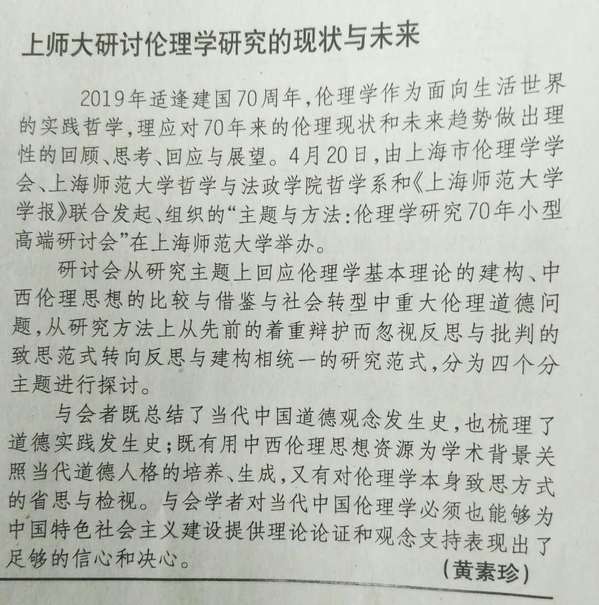 上师大研讨伦理学研究的现状与未来

2019年适逢建国70周年，伦理学作为面向生活世界的实践哲学，理应对70年来的伦理现状和未来趋势做出理性的回顾、思考、回应与展望。4月20日，由上海市伦理学学会、上海师范大学哲学与法政学院哲学系和《上海师范大学学报》联合发起、组织的“主题与方法：伦理学研究70年小型高端研讨会”在上海师范大学举办。

研讨会从研究主题上回应伦理学基本理论的建构、中西伦理思想的比较与借鉴与社会转型中重大伦理道德问题，从研究方法上从先前的着重辩护而忽视反思与批判的致思范式转向反思与建构相统一的研究范式，分为四个分主题进行探讨。

与会者既总结了当代中国道德观念发生史，也梳理了道德实践发生史；既有用中西伦理思想资源为学术背景关照当代道德人格的培养、生成，又有对伦理学本身致思方式的省思与检视。与会学者对当代中国伦理学必须也能够为中国特色社会主义建设提供理论论证和观念支持表现出了足够的信心和决心。

（黄素珍）